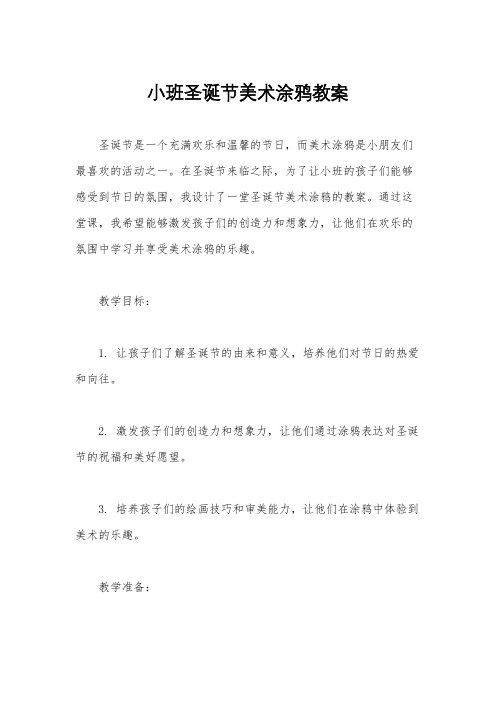 小班圣诞节美术涂鸦教案

圣诞节是一个充满欢乐和温馨的节日，而美术涂鸦是小朋友们最喜欢的活动之一。在圣诞节来临之际，为了让小班的孩子们能够感受到节日的氛围，我设计了一堂圣诞节美术涂鸦的教案。通过这堂课，我希望能够激发孩子们的创造力和想象力，让他们在欢乐的氛围中学习并享受美术涂鸦的乐趣。

教学目标：

1. 让孩子们了解圣诞节的由来和意义，培养他们对节日的热爱和向往。

2. 激发孩子们的创造力和想象力，让他们通过涂鸦表达对圣诞节的祝福和美好愿望。

3. 培养孩子们的绘画技巧和审美能力，让他们在涂鸦中体验到美术的乐趣。

教学准备：